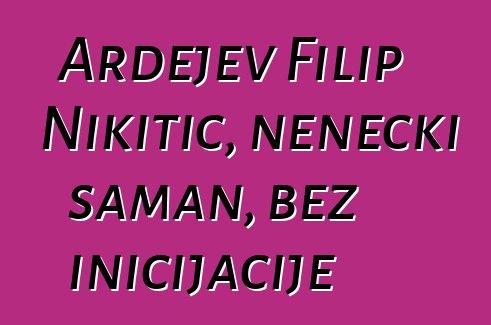 Ardejev Filip Nikitic, nenecki saman, bez inicijacije